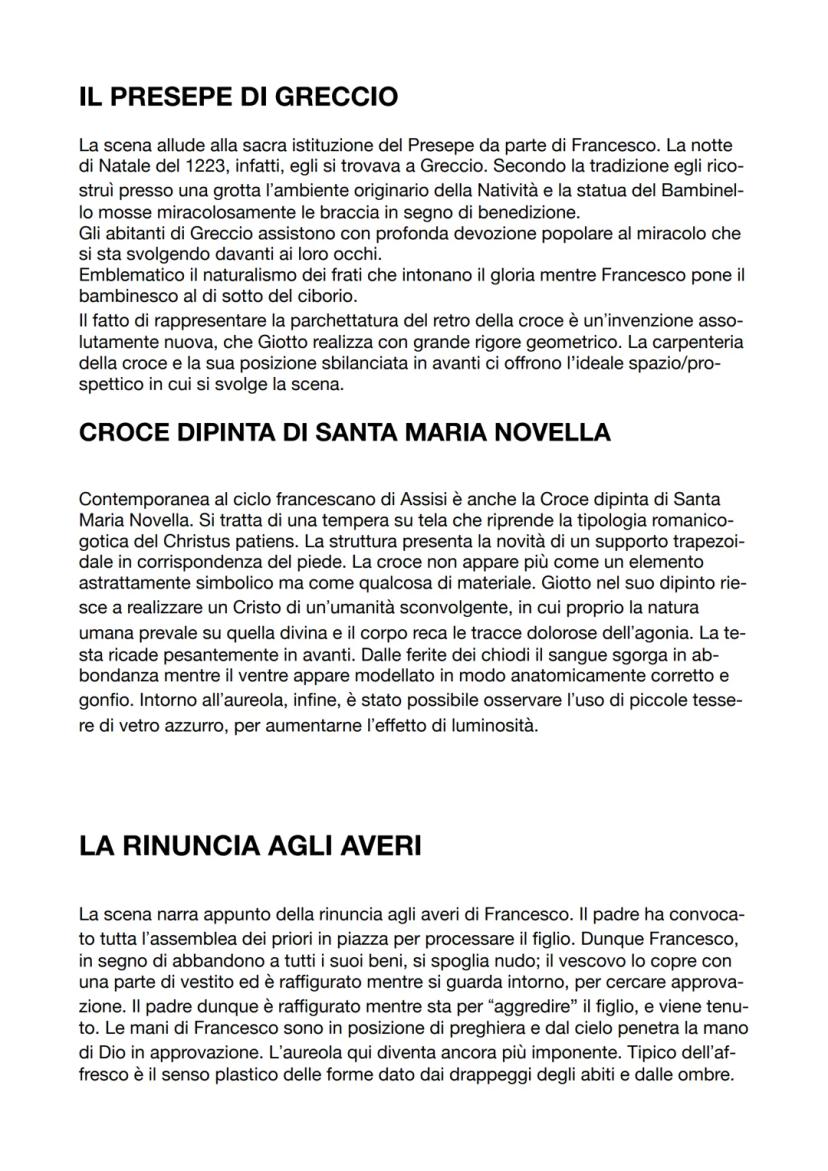 IL PRESEPE DI GRECCIO

La scena allude alla sacra istituzione del Presepe da parte di Francesco. La notte di Natale del 1223, infatti, egli si trovava a Greccio. Secondo la tradizione egli ricostruì presso una grotta l'ambiente originario della Natività e la statua del Bambinello mosse miracolosamente le braccia in segno di benedizione.
Gli abitanti di Greccio assistono con profonda devozione popolare al miracolo che si sta svolgendo davanti ai loro occhi.
Emblematico il naturalismo dei frati che intonano il gloria mentre Francesco pone il bambinesco al di sotto del ciborio.
Il fatto di rappresentare la parchettatura del retro della croce è un'invenzione assolutamente nuova, che Giotto realizza con grande rigore geometrico. La carpenteria della croce e la sua posizione sbilanciata in avanti ci offrono l'ideale spazio/prospettico in cui si svolge la scena.

CROCE DIPINTA DI SANTA MARIA NOVELLA

Contemporanea al ciclo francescano di Assisi è anche la Croce dipinta di Santa Maria Novella. Si tratta di una tempera su tela che riprende la tipologia romanico-gotica del Christus patiens. La struttura presenta la novità di un supporto trapezoidale in corrispondenza del piede. La croce non appare più come un elemento astrattamente simbolico ma come qualcosa di materiale. Giotto nel suo dipinto riesce a realizzare un Cristo di un'umanità sconvolgente, in cui proprio la natura umana prevale su quella divina e il corpo reca le tracce dolorose dell'agonia. La testa ricade pesantemente in avanti. Dalle ferite dei chiodi il sangue sgorga in abbondanza mentre il ventre appare modellato in modo anatomicamente corretto e gonfio. Intorno all'aureola, infine, è stato possibile osservare l'uso di piccole tessere di vetro azzurro, per aumentarne l'effetto di luminosità.

LA RINUNCIA AGLI AVERI

La scena narra appunto della rinuncia agli averi di Francesco. Il padre ha convocato tutta l'assemblea dei priori in piazza per processare il figlio. Dunque Francesco, in segno di abbandono a tutti i suoi beni, si spoglia nudo; il vescovo lo copre con una parte di vestito ed è raffigurato mentre si guarda intorno, per cercare approvazione. Il padre dunque è raffigurato mentre sta per "aggredire" il figlio, e viene tenuto. Le mani di Francesco sono in posizione di preghiera e dal cielo penetra la mano di Dio in approvazione. L'aureola qui diventa ancora più imponente. Tipico dell'affresco è il senso plastico delle forme dato dai drappeggi degli abiti e dalle ombre.